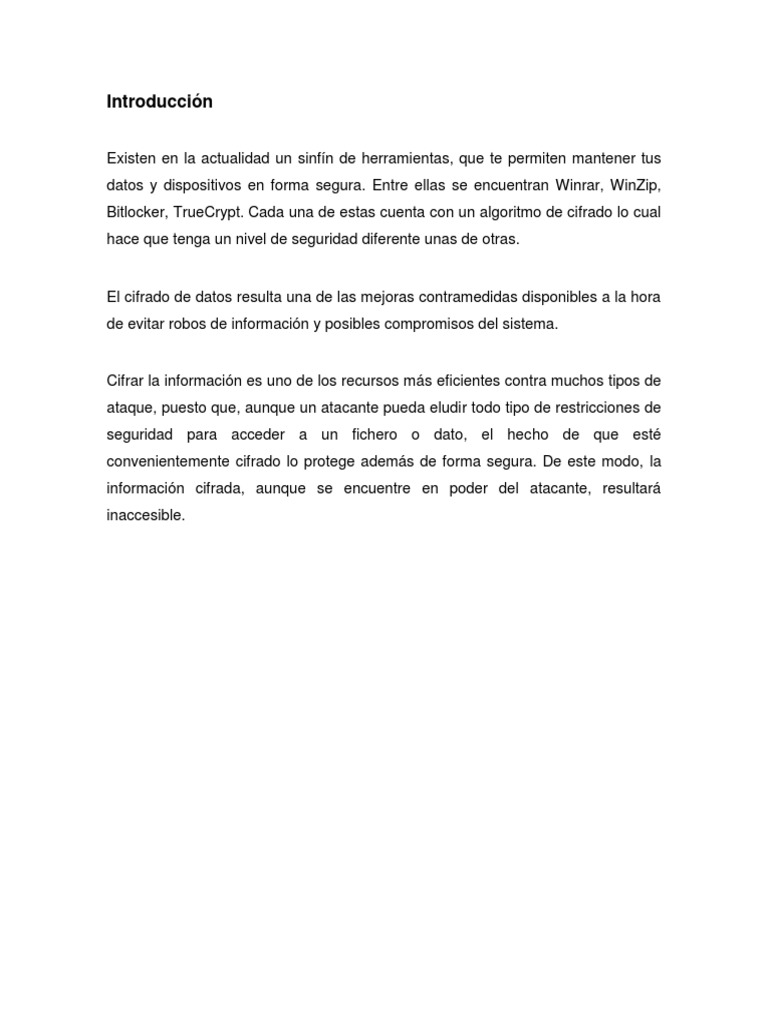 Introducción

Existen en la actualidad un sinfín de herramientas, que te permiten mantener tus datos y dispositivos en forma segura. Entre ellas se encuentran Winrar, WinZip, Bitlocker, TrueCrypt. Cada una de estas cuenta con un algoritmo de cifrado lo cual hace que tenga un nivel de seguridad diferente unas de otras.

El cifrado de datos resulta una de las mejoras contramedidas disponibles a la hora de evitar robos de información y posibles compromisos del sistema.

Cifrar la información es uno de los recursos más eficientes contra muchos tipos de ataque, puesto que, aunque un atacante pueda eludir todo tipo de restricciones de seguridad para acceder a un fichero o dato, el hecho de que esté convenientemente cifrado lo protege además de forma segura. De este modo, la información cifrada, aunque se encuentre en poder del atacante, resultará inaccesible.